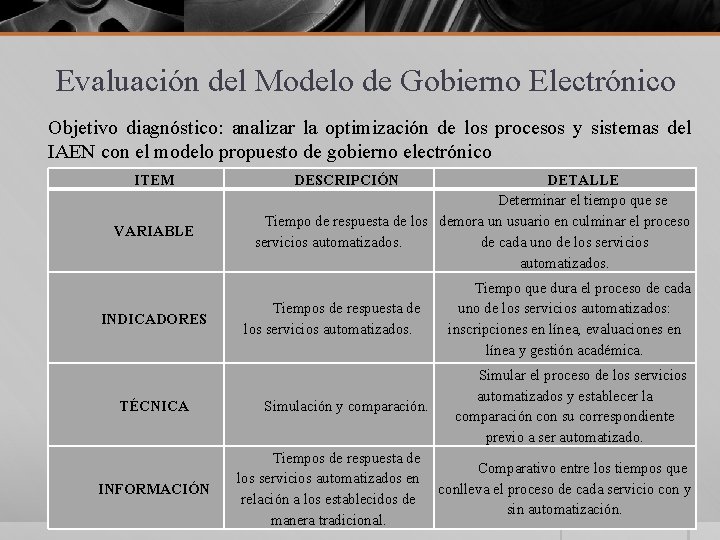 Evaluación del Modelo de Gobierno Electrónico

Objetivo diagnóstico: analizar la optimización de los procesos y sistemas del IAEN con el modelo propuesto de gobierno electrónico

| ITEM | DESCRIPCIÓN | DETALLE |
|---|---|---|
| VARIABLE | Tiempo de respuesta de los servicios automatizados. | Determinar el tiempo que se demora un usuario en culminar el proceso de cada uno de los servicios automatizados. |
| INDICADORES | Tiempos de respuesta de los servicios automatizados. | Tiempo que dura el proceso de cada uno de los servicios automatizados: inscripciones en línea, evaluaciones en línea y gestión académica. |
| TÉCNICA | Simulación y comparación. | Simular el proceso de los servicios automatizados y establecer la comparación con su correspondiente previo a ser automatizado. |
| INFORMACIÓN | Tiempos de respuesta de los servicios automatizados en relación a los establecidos de manera tradicional. | Comparativo entre los tiempos que conlleva el proceso de cada servicio con y sin automatización. |